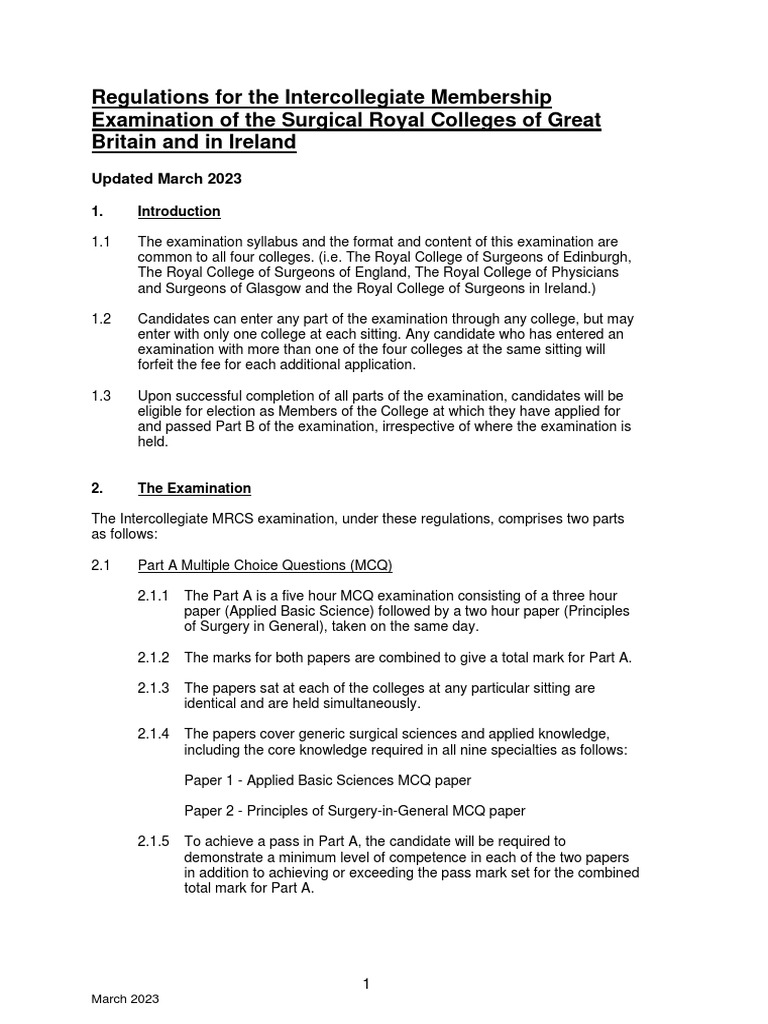 Regulations for the Intercollegiate Membership Examination of the Surgical Royal Colleges of Great Britain and in Ireland

Updated March 2023

1. Introduction

1.1 The examination syllabus and the format and content of this examination are common to all four colleges. (i.e. The Royal College of Surgeons of Edinburgh, The Royal College of Surgeons of England, The Royal College of Physicians and Surgeons of Glasgow and the Royal College of Surgeons in Ireland.)

1.2 Candidates can enter any part of the examination through any college, but may enter with only one college at each sitting. Any candidate who has entered an examination with more than one of the four colleges at the same sitting will forfeit the fee for each additional application.

1.3 Upon successful completion of all parts of the examination, candidates will be eligible for election as Members of the College at which they have applied for and passed Part B of the examination, irrespective of where the examination is held.

2. The Examination

The Intercollegiate MRCS examination, under these regulations, comprises two parts as follows:

2.1 Part A Multiple Choice Questions (MCQ)

2.1.1 The Part A is a five hour MCQ examination consisting of a three hour paper (Applied Basic Science) followed by a two hour paper (Principles of Surgery in General), taken on the same day.

2.1.2 The marks for both papers are combined to give a total mark for Part A.

2.1.3 The papers sat at each of the colleges at any particular sitting are identical and are held simultaneously.

2.1.4 The papers cover generic surgical sciences and applied knowledge, including the core knowledge required in all nine specialties as follows:

Paper 1 - Applied Basic Sciences MCQ paper

Paper 2 - Principles of Surgery-in-General MCQ paper

2.1.5 To achieve a pass in Part A, the candidate will be required to demonstrate a minimum level of competence in each of the two papers in addition to achieving or exceeding the pass mark set for the combined total mark for Part A.

1

March 2023